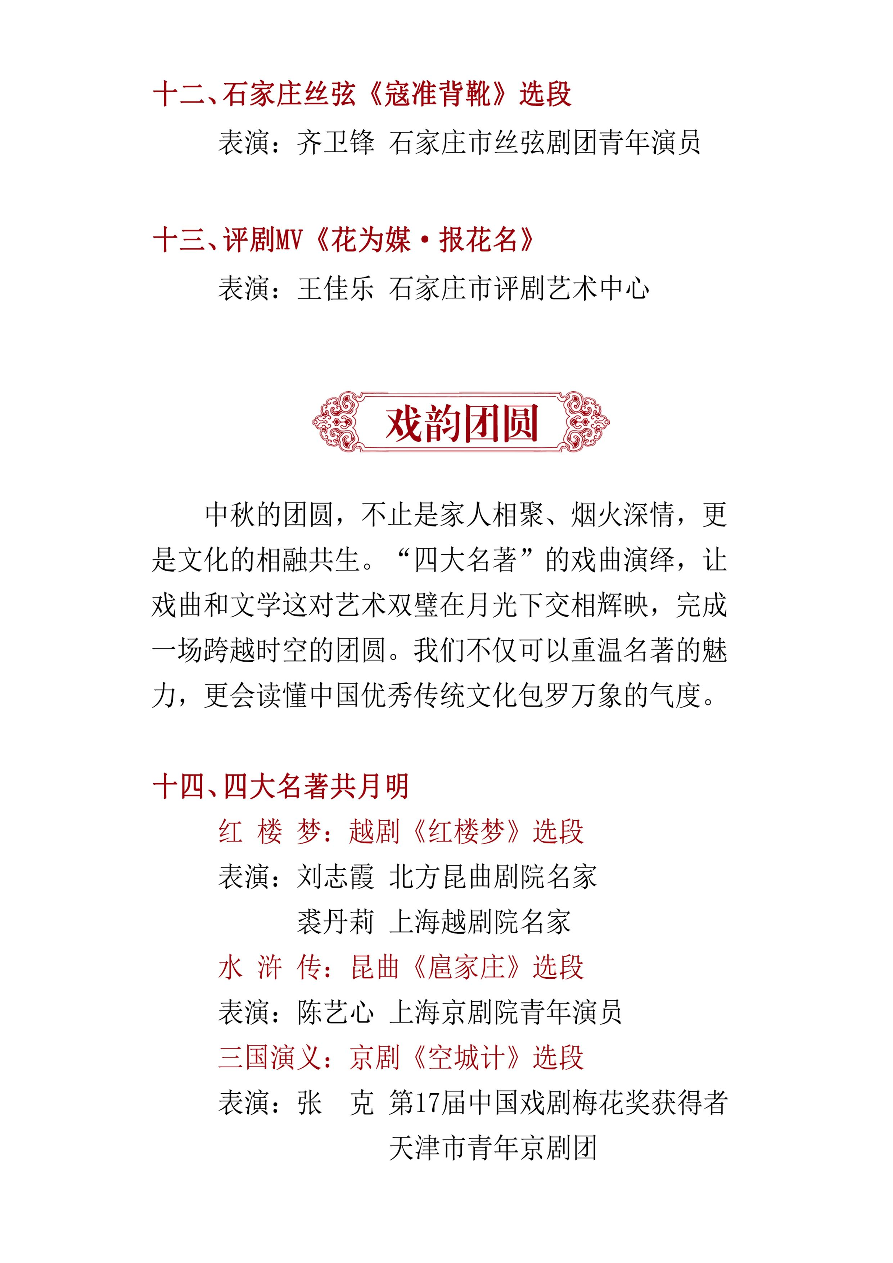 十二、石家庄丝弦《寇准背靴》选段

表演：齐卫锋 石家庄市丝弦剧团青年演员

十三、评剧MV《花为媒·报花名》

表演：王佳乐 石家庄市评剧艺术中心

戏韵团圆

中秋的团圆，不止是家人相聚、烟火深情，更是文化的相融共生。“四大名著”的戏曲演绎，让戏曲和文学这对艺术双璧在月光下交相辉映，完成一场跨越时空的团圆。我们不仅可以重温名著的魅力，更会读懂中国优秀传统文化包罗万象的气度。

十四、四大名著共月明

红 楼 梦：越剧《红楼梦》选段

表演：刘志霞 北方昆曲剧院名家

裘丹莉 上海越剧院名家

水 浒 传：昆曲《扈家庄》选段

表演：陈艺心 上海京剧院青年演员

三国演义：京剧《空城计》选段

表演：张 克 第17届中国戏剧梅花奖获得者

天津市青年京剧团